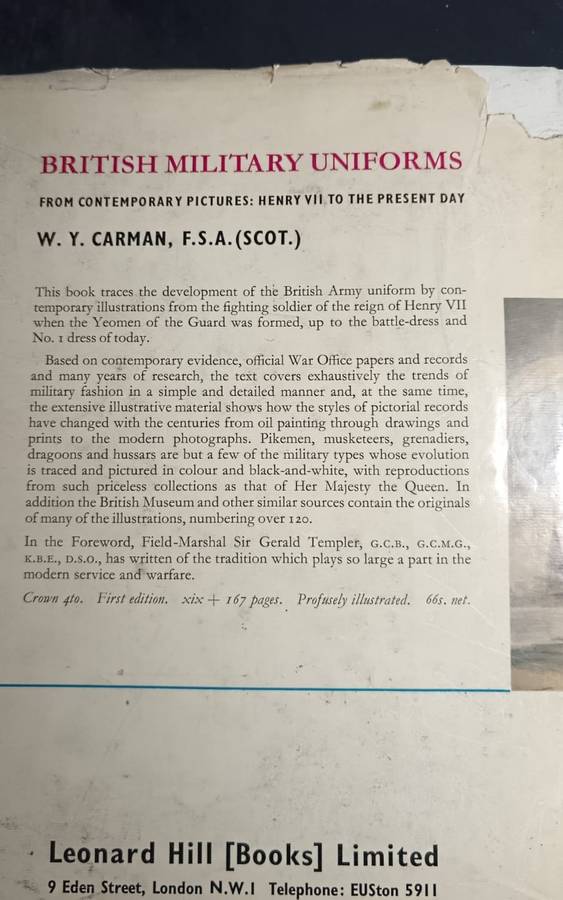 BRITISH MILITARY UNIFORMS

FROM CONTEMPORARY PICTURES: HENRY VII TO THE PRESENT DAY

W. Y. CARMAN, F.S.A.(SCOT.)

This book traces the development of the British Army uniform by contemporary illustrations from the fighting soldier of the reign of Henry VII when the Yeomen of the Guard was formed, up to the battle-dress and No. 1 dress of today.

Based on contemporary evidence, official War Office papers and records and many years of research, the text covers exhaustively the trends of military fashion in a simple and detailed manner and, at the same time, the extensive illustrative material shows how the styles of pictorial records have changed with the centuries from oil painting through drawings and prints to the modern photographs. Pikemen, musketeers, grenadiers, dragoons and hussars are but a few of the military types whose evolution is traced and pictured in colour and black-and-white, with reproductions from such priceless collections as that of Her Majesty the Queen. In addition the British Museum and other similar sources contain the originals of many of the illustrations, numbering over 120.

In the Foreword, Field-Marshal Sir Gerald Templer, G.C.B., G.C.M.G., K.B.E., D.S.O., has written of the tradition which plays so large a part in the modern service and warfare.

Crown 4to. First edition. xix + 167 pages. Profusely illustrated. 66s. net.

Leonard Hill [Books] Limited

9 Eden Street, London N.W.1 Telephone: EUSton 5911